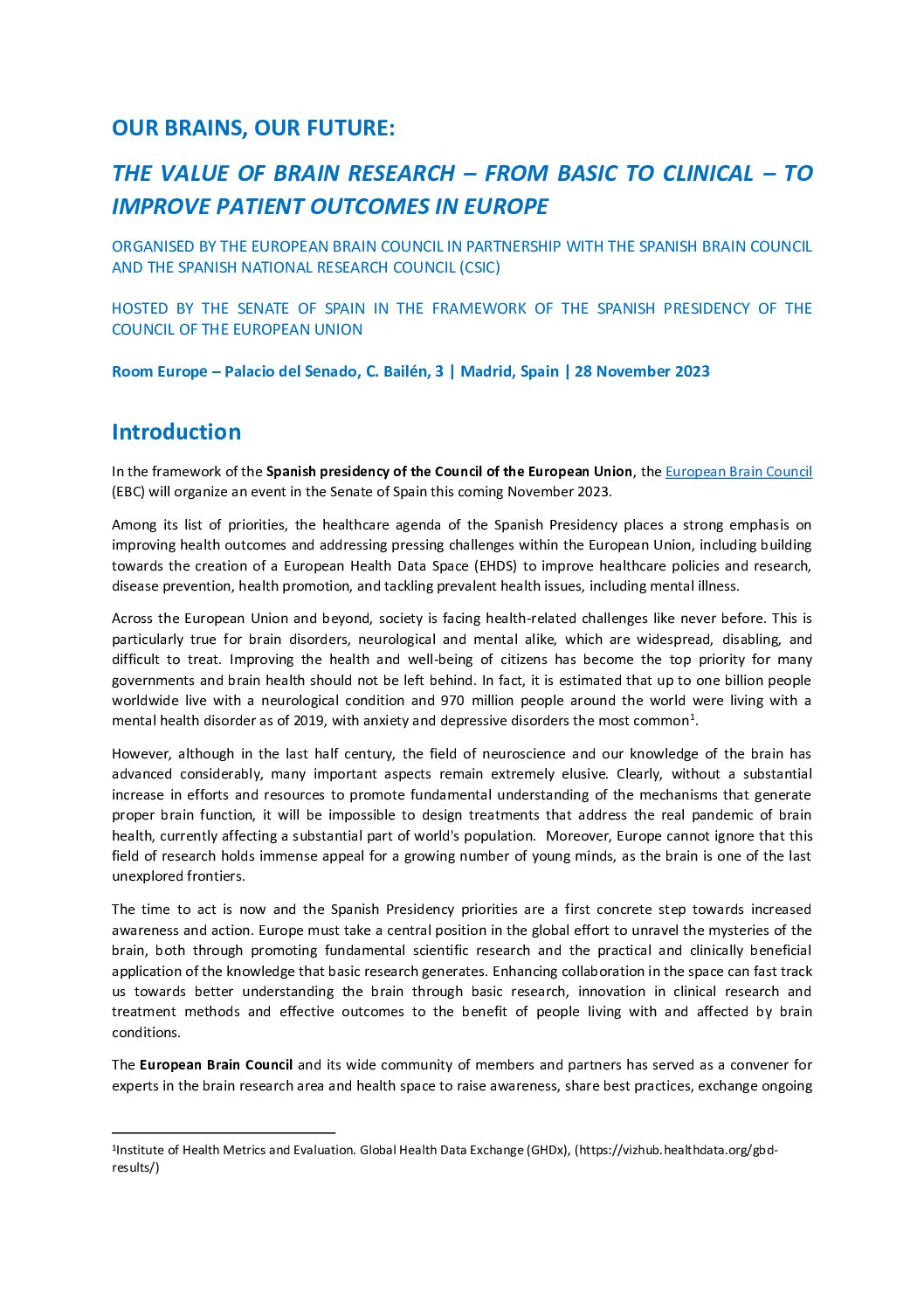 OUR BRAINS, OUR FUTURE:

THE VALUE OF BRAIN RESEARCH – FROM BASIC TO CLINICAL – TO IMPROVE PATIENT OUTCOMES IN EUROPE

ORGANISED BY THE EUROPEAN BRAIN COUNCIL IN PARTNERSHIP WITH THE SPANISH BRAIN COUNCIL AND THE SPANISH NATIONAL RESEARCH COUNCIL (CSIC)

HOSTED BY THE SENATE OF SPAIN IN THE FRAMEWORK OF THE SPANISH PRESIDENCY OF THE COUNCIL OF THE EUROPEAN UNION

Room Europe – Palacio del Senado, C. Bailén, 3 | Madrid, Spain | 28 November 2023

Introduction

In the framework of the Spanish presidency of the Council of the European Union, the European Brain Council (EBC) will organize an event in the Senate of Spain this coming November 2023.

Among its list of priorities, the healthcare agenda of the Spanish Presidency places a strong emphasis on improving health outcomes and addressing pressing challenges within the European Union, including building towards the creation of a European Health Data Space (EHDS) to improve healthcare policies and research, disease prevention, health promotion, and tackling prevalent health issues, including mental illness.

Across the European Union and beyond, society is facing health-related challenges like never before. This is particularly true for brain disorders, neurological and mental alike, which are widespread, disabling, and difficult to treat. Improving the health and well-being of citizens has become the top priority for many governments and brain health should not be left behind. In fact, it is estimated that up to one billion people worldwide live with a neurological condition and 970 million people around the world were living with a mental health disorder as of 2019, with anxiety and depressive disorders the most common$^1$.

However, although in the last half century, the field of neuroscience and our knowledge of the brain has advanced considerably, many important aspects remain extremely elusive. Clearly, without a substantial increase in efforts and resources to promote fundamental understanding of the mechanisms that generate proper brain function, it will be impossible to design treatments that address the real pandemic of brain health, currently affecting a substantial part of world's population. Moreover, Europe cannot ignore that this field of research holds immense appeal for a growing number of young minds, as the brain is one of the last unexplored frontiers.

The time to act is now and the Spanish Presidency priorities are a first concrete step towards increased awareness and action. Europe must take a central position in the global effort to unravel the mysteries of the brain, both through promoting fundamental scientific research and the practical and clinically beneficial application of the knowledge that basic research generates. Enhancing collaboration in the space can fast track us towards better understanding the brain through basic research, innovation in clinical research and treatment methods and effective outcomes to the benefit of people living with and affected by brain conditions.

The European Brain Council and its wide community of members and partners has served as a convener for experts in the brain research area and health space to raise awareness, share best practices, exchange ongoing

$^1$Institute of Health Metrics and Evaluation. Global Health Data Exchange (GHDx), (https://vizhub.healthdata.org/gbd-results/)